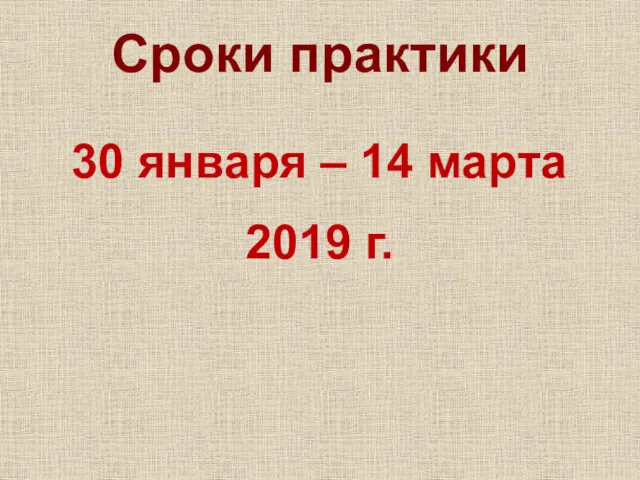 Сроки практики

30 января – 14 марта

2019 г.